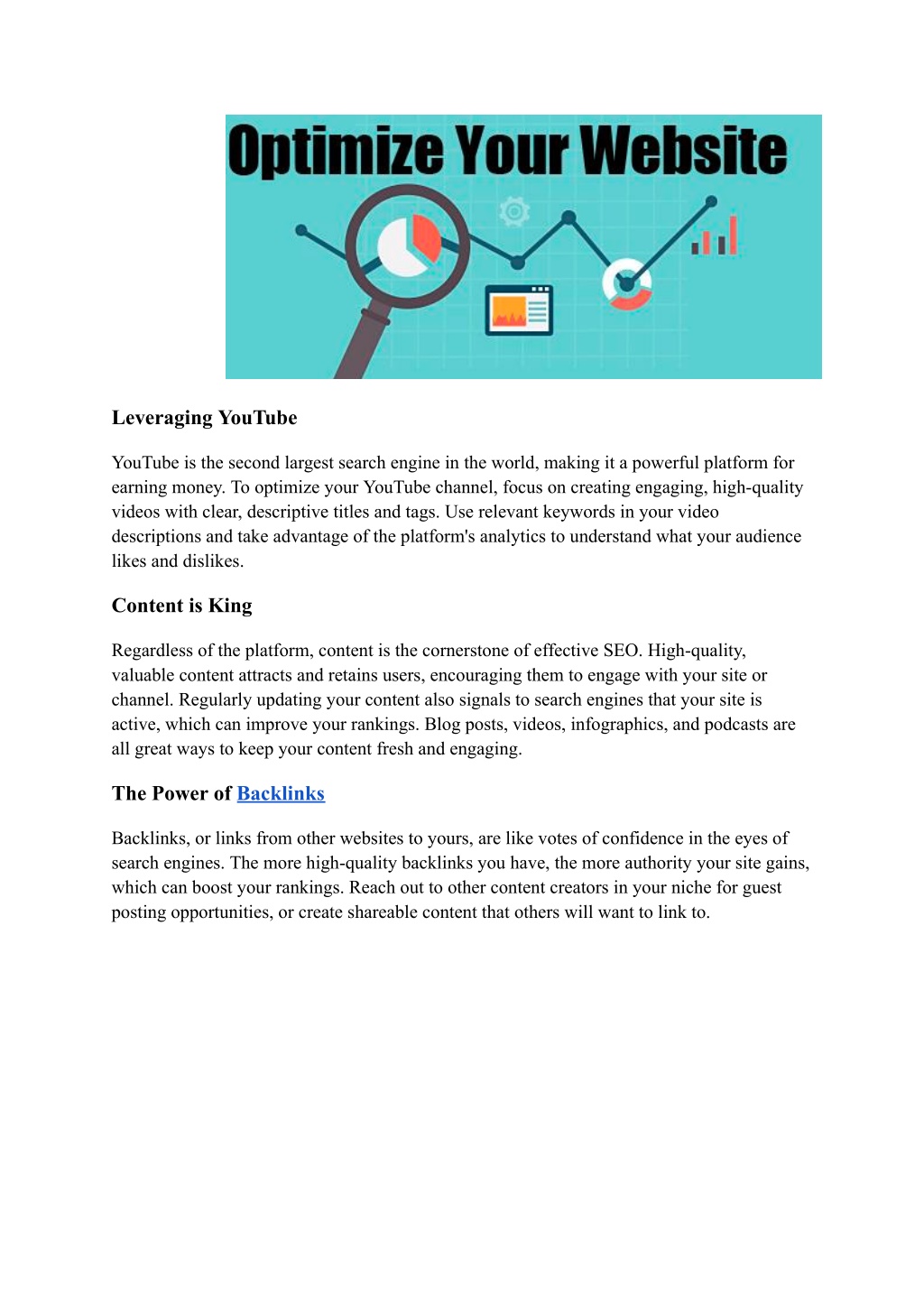 Optimize Your Website

Leveraging YouTube

YouTube is the second largest search engine in the world, making it a powerful platform for earning money. To optimize your YouTube channel, focus on creating engaging, high-quality videos with clear, descriptive titles and tags. Use relevant keywords in your video descriptions and take advantage of the platform's analytics to understand what your audience likes and dislikes.

Content is King

Regardless of the platform, content is the cornerstone of effective SEO. High-quality, valuable content attracts and retains users, encouraging them to engage with your site or channel. Regularly updating your content also signals to search engines that your site is active, which can improve your rankings. Blog posts, videos, infographics, and podcasts are all great ways to keep your content fresh and engaging.

The Power of Backlinks

Backlinks, or links from other websites to yours, are like votes of confidence in the eyes of search engines. The more high-quality backlinks you have, the more authority your site gains, which can boost your rankings. Reach out to other content creators in your niche for guest posting opportunities, or create shareable content that others will want to link to.